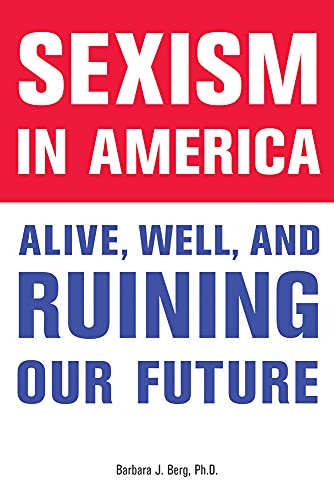 SEXISM IN AMERICA

ALIVE, WELL, AND RUINING OUR FUTURE

Barbara J. Berg, Ph.D.